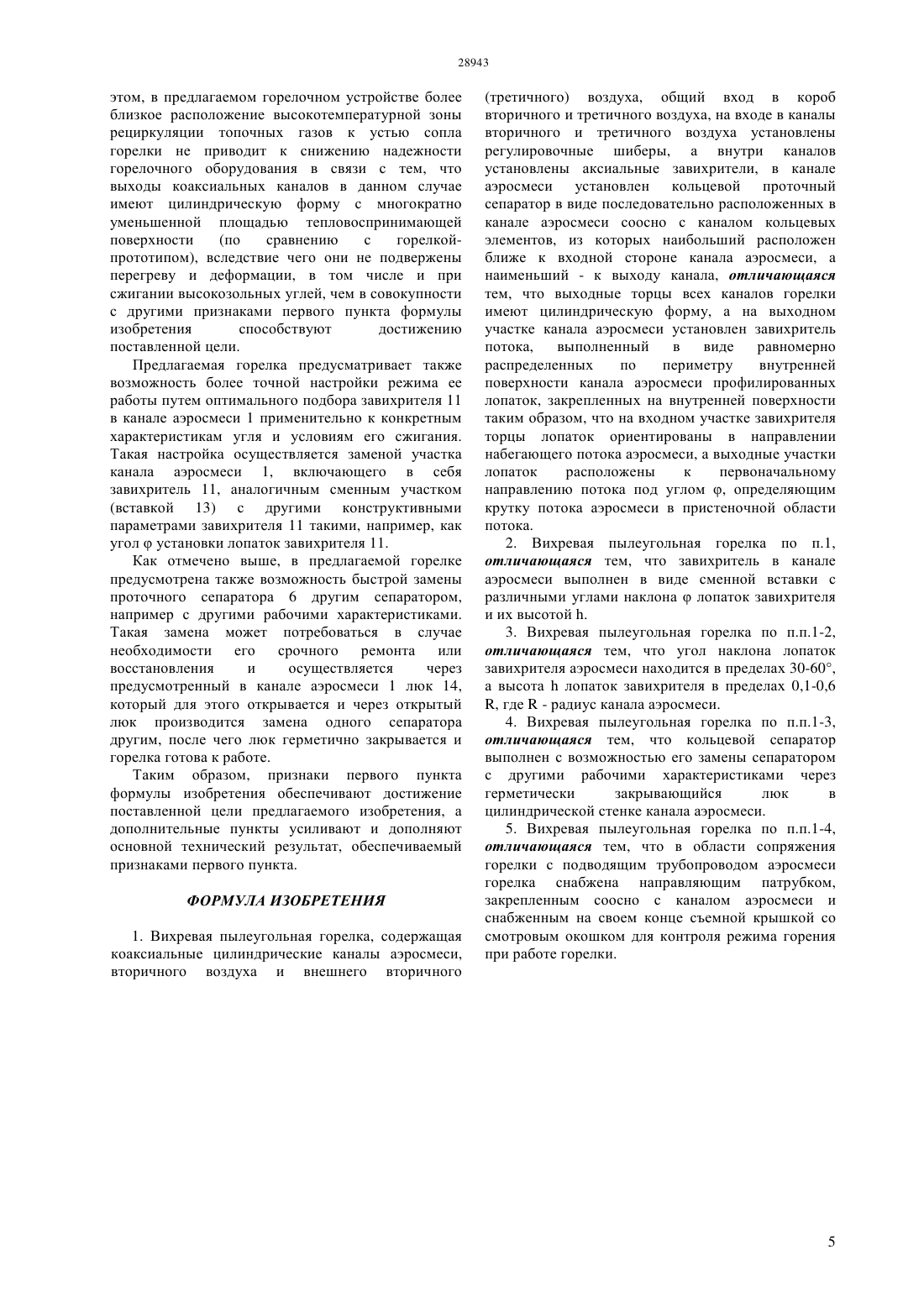 28943

этом, в предлагаемом горелочном устройстве более близкое расположение высокотемпературной зоны рециркуляции топочных газов к устью сопла горелки не приводит к снижению надежности горелочного оборудования в связи с тем, что выходы коаксиальных каналов в данном случае имеют цилиндрическую форму с многократно уменьшенной площадью тепловоспринимающей поверхности (по сравнению с горелкой-прототипом), вследствие чего они не подвержены перегреву и деформации, в том числе и при сжигании высокозольных углей, чем в совокупности с другими признаками первого пункта формулы изобретения способствуют достижению поставленной цели.

Предлагаемая горелка предусматривает также возможность более точной настройки режима ее работы путем оптимального подбора завихрителя 11 в канале аэросмеси 1 применительно к конкретным характеристикам угля и условиям его сжигания. Такая настройка осуществляется заменой участка канала аэросмеси 1, включающего в себя завихритель 11, аналогичным сменным участком (вставкой 13) с другими конструктивными параметрами завихрителя 11 такими, например, как угол φ установки лопаток завихрителя 11.

Как отмечено выше, в предлагаемой горелке предусмотрена также возможность быстрой замены проточного сепаратора 6 другим сепаратором, например с другими рабочими характеристиками. Такая замена может потребоваться в случае необходимости его срочного ремонта или восстановления и осуществляется через предусмотренный в канале аэросмеси 1 люк 14, который для этого открывается и через открытый люк производится замена одного сепаратора другим, после чего люк герметично закрывается и горелка готова к работе.

Таким образом, признаки первого пункта формулы изобретения обеспечивают достижение поставленной цели предлагаемого изобретения, а дополнительные пункты усиливают и дополняют основной технический результат, обеспечиваемый признаками первого пункта.

ФОРМУЛА ИЗОБРЕТЕНИЯ

1. Вихревая пылеугольная горелка, содержащая коаксиальные цилиндрические каналы аэросмеси, вторичного воздуха и внешнего вторичного (третичного) воздуха, общий вход в короб вторичного и третичного воздуха, на входе в каналы вторичного и третичного воздуха установлены регулировочные шиберы, а внутри каналов установлены аксиальные завихрители, в канале аэросмеси установлен кольцевой проточный сепаратор в виде последовательно расположенных в канале аэросмеси соосно с каналом кольцевых элементов, из которых наибольший расположен ближе к входной стороне канала аэросмеси, а наименьший - к выходу канала, отличающаяся тем, что выходные торцы всех каналов горелки имеют цилиндрическую форму, а на выходном участке канала аэросмеси установлен завихритель потока, выполненный в виде равномерно распределенных по периметру внутренней поверхности канала аэросмеси профилированных лопаток, закрепленных на внутренней поверхности таким образом, что на входном участке завихрителя торцы лопаток ориентированы в направлении набегающего потока аэросмеси, а выходные участки лопаток расположены к первоначальному направлению потока под углом φ, определяющим крутку потока аэросмеси в пристеночной области потока.

2. Вихревая пылеугольная горелка по п.1, отличающаяся тем, что завихритель в канале аэросмеси выполнен в виде сменной вставки с различными углами наклона φ лопаток завихрителя и их высотой h.

3. Вихревая пылеугольная горелка по п.п.1-2, отличающаяся тем, что угол наклона лопаток завихрителя аэросмеси находится в пределах 30-60°, а высота h лопаток завихрителя в пределах 0,1-0,6 R, где R - радиус канала аэросмеси.

4. Вихревая пылеугольная горелка по п.п.1-3, отличающаяся тем, что кольцевой сепаратор выполнен с возможностью его замены сепаратором с другими рабочими характеристиками через герметически закрывающийся люк в цилиндрической стенке канала аэросмеси.

5. Вихревая пылеугольная горелка по п.п.1-4, отличающаяся тем, что в области сопряжения горелки с подводящим трубопроводом аэросмеси горелка снабжена направляющим патрубком, закрепленным соосно с каналом аэросмеси и снабженным на своем конце съемной крышкой со смотровым окошком для контроля режима горения при работе горелки.

5